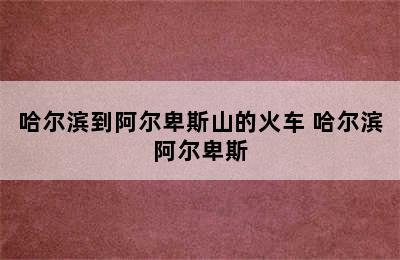 哈尔滨到阿尔卑斯山的火车 哈尔滨阿尔卑斯